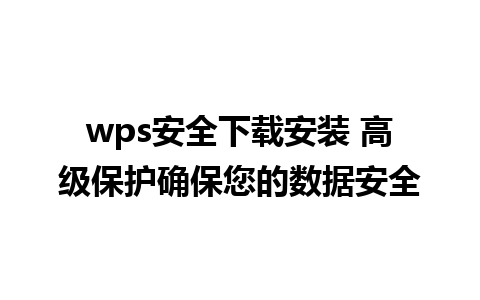 wps安全下载安装 高级保护确保您的数据安全